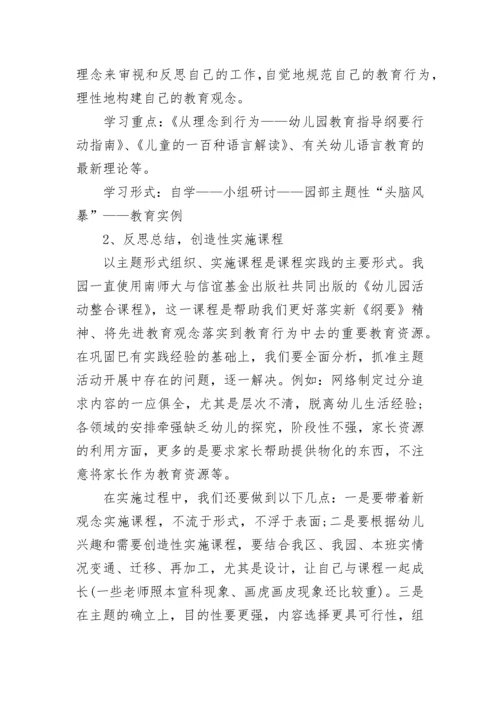 理念来审视和反思自己的工作，自觉地规范自己的教育行为，理性地构建自己的教育观念。

学习重点：《从理念到行为——幼儿园教育指导纲要行动指南》、《儿童的一百种语言解读》、有关幼儿语言教育的最新理论等。

学习形式：自学——小组研讨——园部主题性“头脑风暴”——教育实例

2、反思总结，创造性实施课程

以主题形式组织、实施课程是课程实践的主要形式。我园一直使用南师大与信谊基金出版社共同出版的《幼儿园活动整合课程》，这一课程是帮助我们更好落实新《纲要》精神、将先进教育观念落实到教育行为中去的重要教育资源。在巩固已有实践经验的基础上，我们要全面分析，抓准主题活动开展中存在的问题，逐一解决。例如：网络制定过分追求内容的一应俱全，尤其是层次不清，脱离幼儿生活经验；各领域的安排牵强缺乏幼儿的探究，阶段性不强，家长资源的利用方面，更多的是要求家长帮助提供物化的东西，不注意将家长作为教育资源等。

在实施过程中，我们还要做到以下几点：一是要带着新观念实施课程，不流于形式，不浮于表面；二是要根据幼儿兴趣和需要创造性实施课程，要结合我区、我园、本班实情况变通、迁移、再加工，尤其是设计，让自己与课程一起成长(一些老师照本宣科现象、画虎画皮现象还比较重)。三是在主题的确立上，目的性要更强，内容选择更具可行性，组